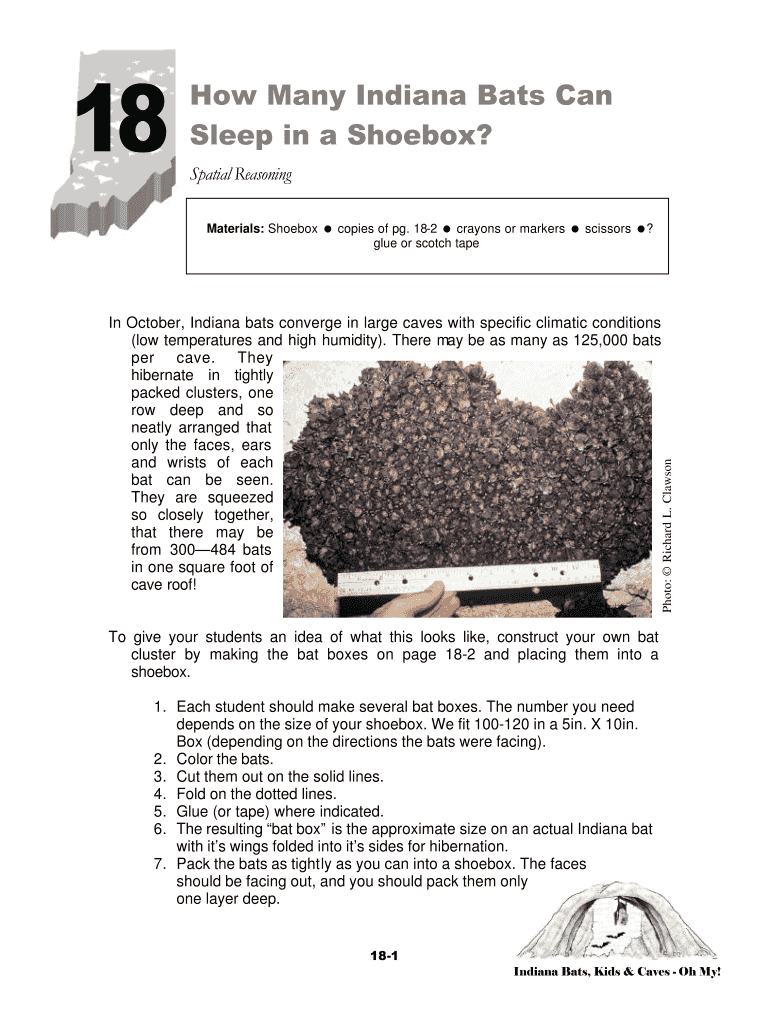 18

How Many Indiana Bats Can Sleep in a Shoebox?

Spatial Reasoning

Materials: Shoebox ● copies of pg. 18-2 ● crayons or markers ● scissors ●? glue or scotch tape

In October, Indiana bats converge in large caves with specific climatic conditions (low temperatures and high humidity). There may be as many as 125,000 bats per cave. They hibernate in tightly packed clusters, one row deep and so neatly arranged that only the faces, ears and wrists of each bat can be seen. They are squeezed so closely together, that there may be from 300—484 bats in one square foot of cave roof!

Photo: © Richard L. Clawson

To give your students an idea of what this looks like, construct your own bat cluster by making the bat boxes on page 18-2 and placing them into a shoebox.

1. Each student should make several bat boxes. The number you need depends on the size of your shoebox. We fit 100-120 in a 5in. X 10in. Box (depending on the directions the bats were facing).
2. Color the bats.
3. Cut them out on the solid lines.
4. Fold on the dotted lines.
5. Glue (or tape) where indicated.
6. The resulting “bat box” is the approximate size on an actual Indiana bat with it’s wings folded into it’s sides for hibernation.
7. Pack the bats as tightly as you can into a shoebox. The faces should be facing out, and you should pack them only one layer deep.

18-1

Indiana Bats, Kids & Caves - Oh My!